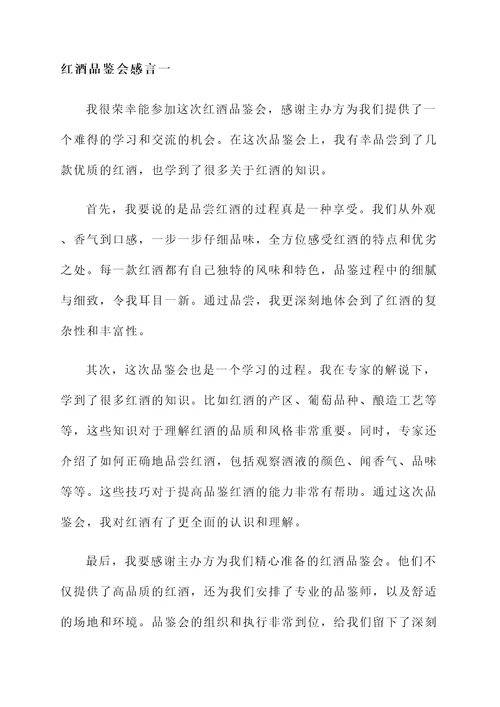 红酒品鉴会感言一

我很荣幸能参加这次红酒品鉴会，感谢主办方为我们提供了一个难得的学习和交流的机会。在这次品鉴会上，我有幸品尝到了几款优质的红酒，也学到了很多关于红酒的知识。

首先，我要说的是品尝红酒的过程真是一种享受。我们从外观、香气到口感，一步一步仔细品味，全方位感受红酒的特点和优劣之处。每一款红酒都有自己独特的风味和特色，品鉴过程中的细腻与细致，令我耳目一新。通过品尝，我更深刻地体会到了红酒的复杂性和丰富性。

其次，这次品鉴会也是一个学习的过程。我在专家的解说下，学到了很多红酒的知识。比如红酒的产区、葡萄品种、酿造工艺等等，这些知识对于理解红酒的品质和风格非常重要。同时，专家还介绍了如何正确地品尝红酒，包括观察酒液的颜色、闻香气、品味等等。这些技巧对于提高品鉴红酒的能力非常有帮助。通过这次品鉴会，我对红酒有了更全面的认识和理解。

最后，我要感谢主办方为我们精心准备的红酒品鉴会。他们不仅提供了高品质的红酒，还为我们安排了专业的品鉴师，以及舒适的场地和环境。品鉴会的组织和执行非常到位，给我们留下了深刻